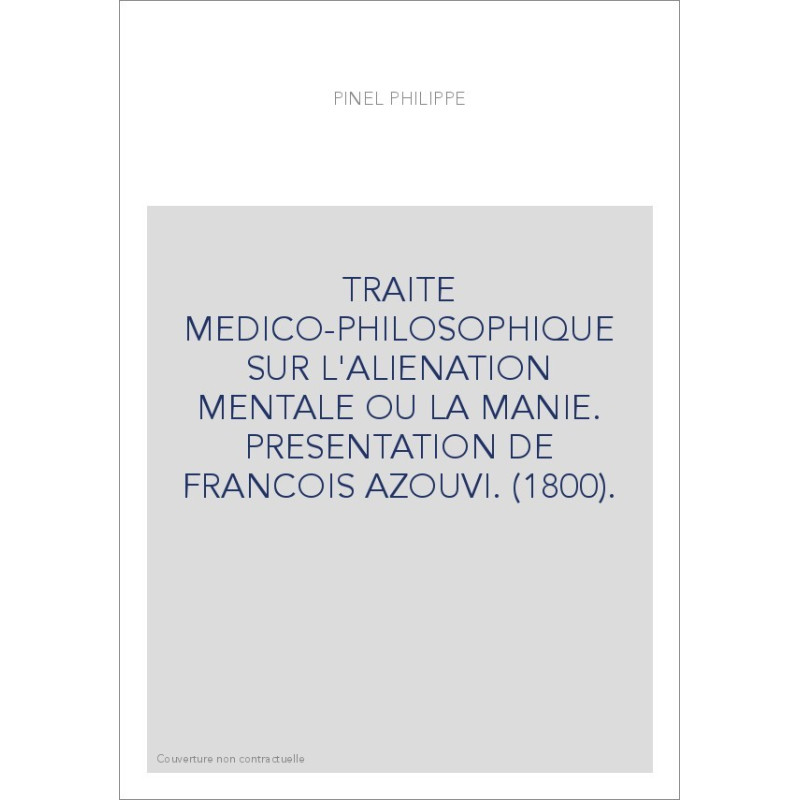 PINEL PHILIPPE

TRAITE MEDICO-PHILOSOPHIQUE SUR L'ALIENATION MENTALE OU LA MANIE. PRESENTATION DE FRANCOIS AZOUVI. (1800).

Couverture non contractuelle